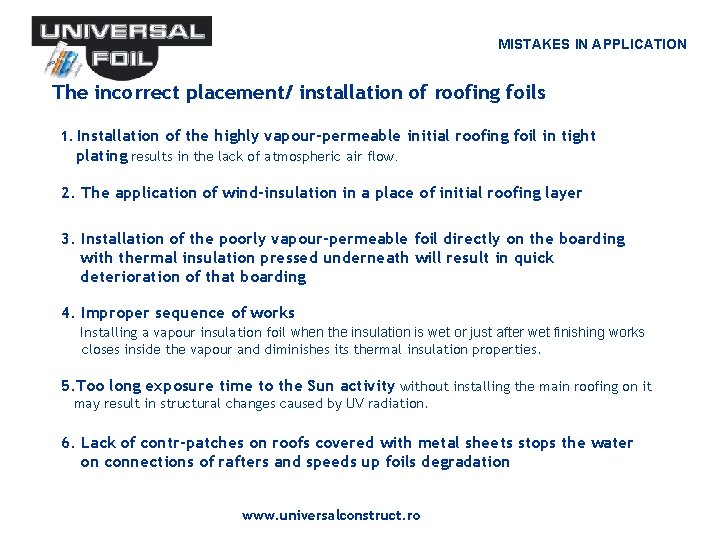 UNIVERSAL FOIL

MISTAKES IN APPLICATION

The incorrect placement/ installation of roofing foils

1. Installation of the highly vapour-permeable initial roofing foil in tight plating results in the lack of atmospheric air flow.

2. The application of wind-insulation in a place of initial roofing layer

3. Installation of the poorly vapour-permeable foil directly on the boarding with thermal insulation pressed underneath will result in quick deterioration of that boarding

4. Improper sequence of works
Installing a vapour insulation foil when the insulation is wet or just after wet finishing works closes inside the vapour and diminishes its thermal insulation properties.

5.Too long exposure time to the Sun activity without installing the main roofing on it may result in structural changes caused by UV radiation.

6. Lack of contr-patches on roofs covered with metal sheets stops the water on connections of rafters and speeds up foils degradation

www.universalconstruct.ro